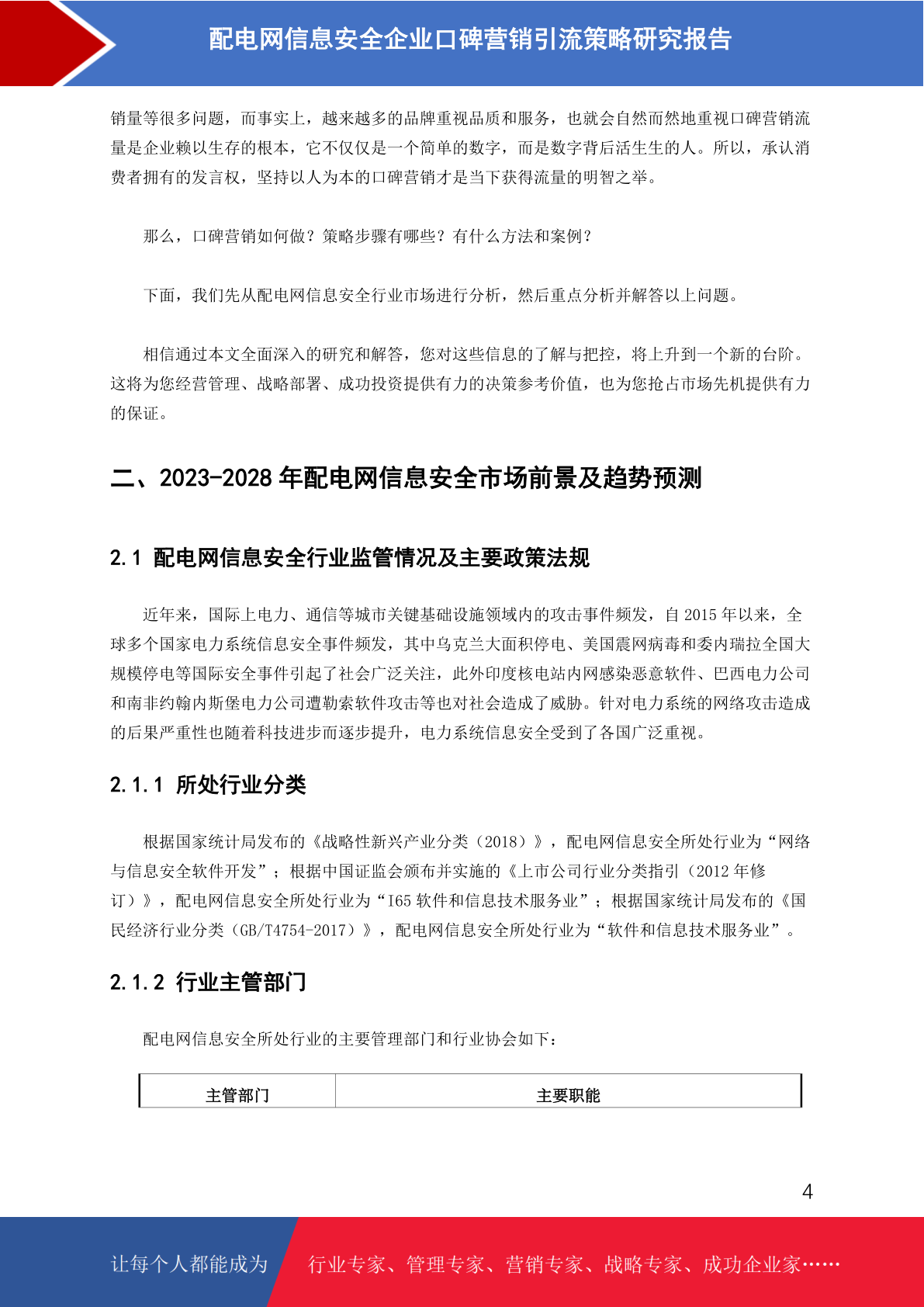 配电网信息安全企业口碑营销引流策略研究报告

销量等很多问题，而事实上，越来越多的品牌重视品质和服务，也就会自然而然地重视口碑营销流量是企业赖以生存的根本，它不仅仅是一个简单的数字，而是数字背后活生生的人。所以，承认消费者拥有的发言权，坚持以人为本的口碑营销才是当下获得流量的明智之举。

那么，口碑营销如何做？策略步骤有哪些？有什么方法和案例？

下面，我们先从配电网信息安全行业市场进行分析，然后重点分析并解答以上问题。

相信通过本文全面深入的研究和解答，您对这些信息的了解与把控，将上升到一个新的台阶。这将为您经营管理、战略部署、成功投资提供有力的决策参考价值，也为您抢占市场先机提供有力的保证。

二、2023-2028 年配电网信息安全市场前景及趋势预测

2.1 配电网信息安全行业监管情况及主要政策法规

近年来，国际上电力、通信等城市关键基础设施领域内的攻击事件频发，自 2015 年以来，全球多个国家电力系统信息安全事件频发，其中乌克兰大面积停电、美国震网病毒和委内瑞拉全国大规模停电等国际安全事件引起了社会广泛关注，此外印度核电站内网感染恶意软件、巴西电力公司和南非约翰内斯堡电力公司遭勒索软件攻击等也对社会造成了威胁。针对电力系统的网络攻击造成的后果严重性也随着科技进步而逐步提升，电力系统信息安全受到了各国广泛重视。

2.1.1 所处行业分类

根据国家统计局发布的《战略性新兴产业分类（2018）》，配电网信息安全所处行业为“网络与信息安全软件开发”；根据中国证监会颁布并实施的《上市公司行业分类指引（2012 年修订）》，配电网信息安全所处行业为“I65 软件和信息技术服务业”；根据国家统计局发布的《国民经济行业分类（GB/T4754-2017）》，配电网信息安全所处行业为“软件和信息技术服务业”。

2.1.2 行业主管部门

配电网信息安全所处行业的主要管理部门和行业协会如下：

| 主管部门 | 主要职能 |
|---|---|

4

让每个人都能成为 行业专家、管理专家、营销专家、战略专家、成功企业家……